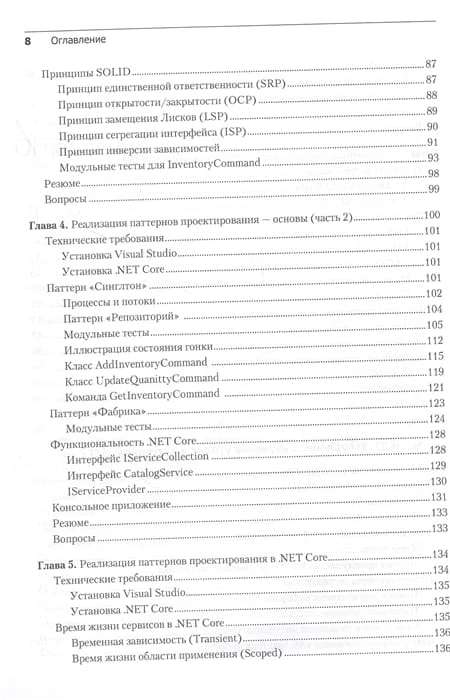 8 Оглавление

Принципы SOLID 87
Принцип единственной ответственности (SRP) 87
Принцип открытости/закрытости (OCP) 88
Принцип замещения Лисков (LSP) 89
Принцип сегрегации интерфейса (ISP) 90
Принцип инверсии зависимостей 91
Модульные тесты для InventoryCommand 93
Резюме 98
Вопросы 99

Глава 4. Реализация паттернов проектирования — основы (часть 2) 100
Технические требования 101
Установка Visual Studio 101
Установка .NET Core 101
Паттерн «Синглтон» 101
Процессы и потоки 102
Паттерн «Репозиторий» 104
Модульные тесты 105
Иллюстрация состояния гонки 112
Класс AddInventoryCommand 115
Класс UpdateQuanittyCommand 119
Команда GetInventoryCommand 121
Паттерн «Фабрика» 123
Модульные тесты 124
Функциональность .NET Core 128
Интерфейс IServiceCollection 128
Интерфейс CatalogService 129
IServiceProvider 130
Консольное приложение 131
Резюме 133
Вопросы 133

Глава 5. Реализация паттернов проектирования в .NET Core 134
Технические требования 134
Установка Visual Studio 135
Установка .NET Core 135
Время жизни сервисов в .NET Core 135
Временная зависимость (Transient) 136
Время жизни области применения (Scoped) 136